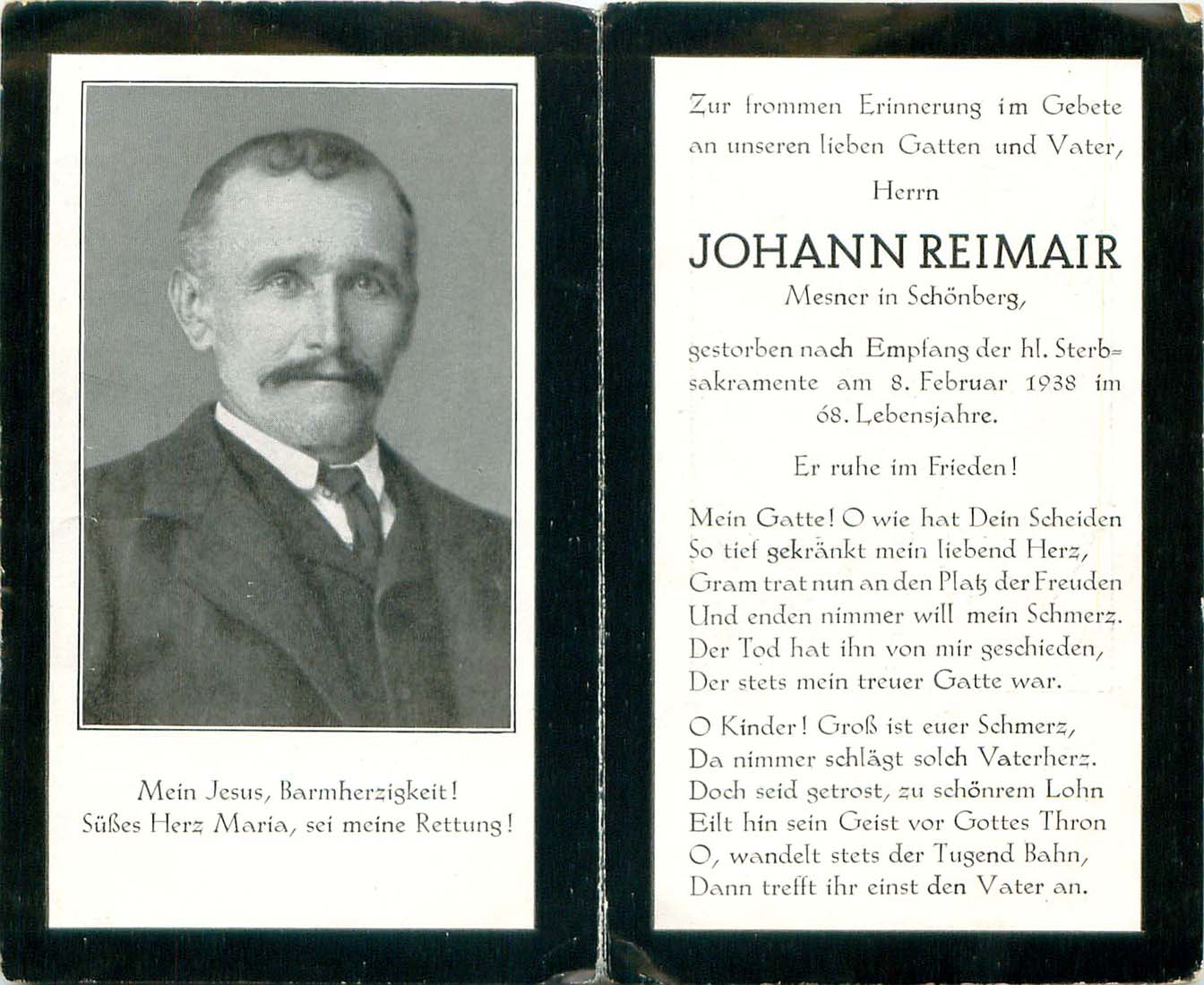 Mein Jesus, Barmherzigkeit!
Süßes Herz Maria, sei meine Rettung!

Zur frommen Erinnerung im Gebete an unseren lieben Gatten und Vater,

Herrn

JOHANN REIMAIR

Mesner in Schönberg,

gestorben nach Empfang der hl. Sterbsakramente am 8. Februar 1938 im 68. Lebensjahre.

Er ruhe im Frieden!

Mein Gatte! O wie hat Dein Scheiden
So tief gekränkt mein liebend Herz,
Gram trat nun an den Platz der Freuden
Und enden nimmer will mein Schmerz.
Der Tod hat ihn von mir geschieden,
Der stets mein treuer Gatte war.

O Kinder! Groß ist euer Schmerz,
Da nimmer schlägt solch Vaterherz.
Doch seid getrost, zu schönrem Lohn
Eilt hin sein Geist vor Gottes Thron
O, wandelt stets der Tugend Bahn,
Dann trefft ihr einst den Vater an.